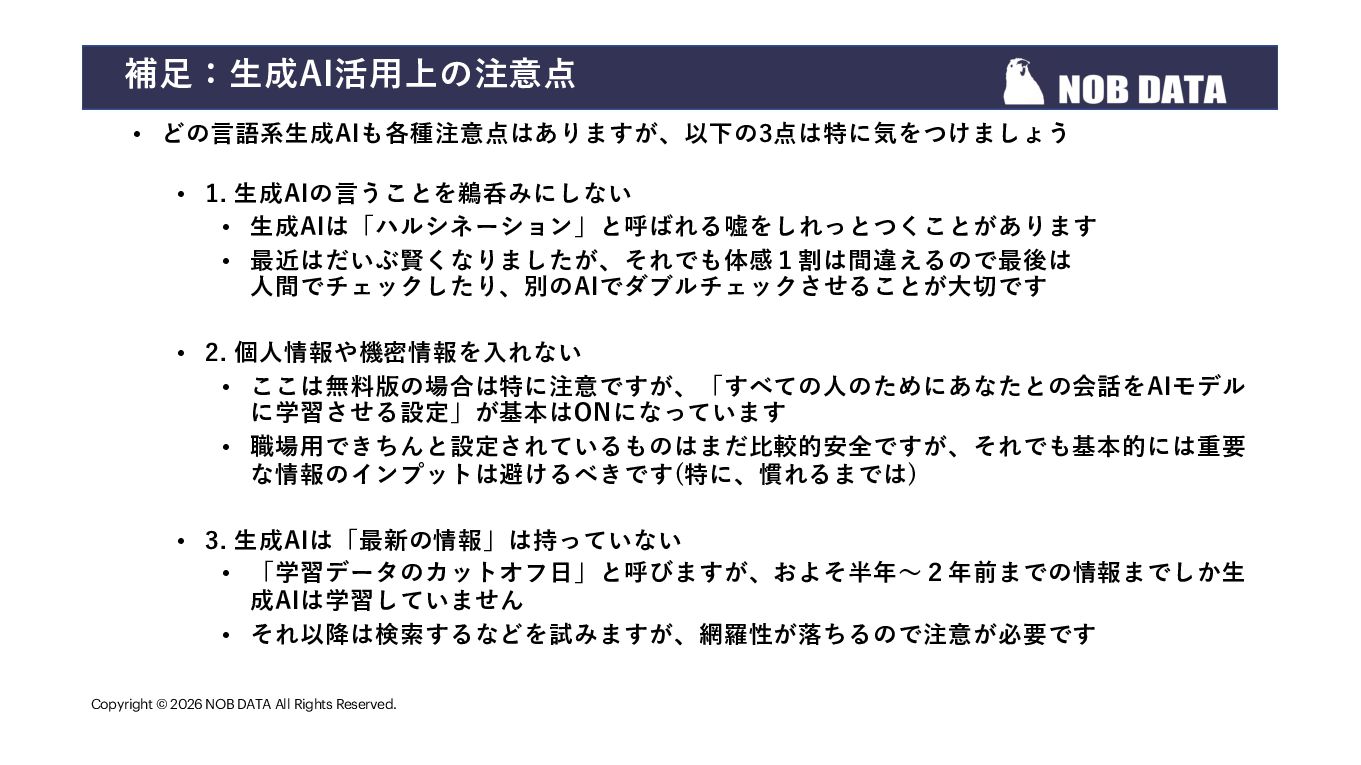 補足：生成AI活用上の注意点

NOB DATA

• どの言語系生成AIも各種注意点はありますが、以下の3点は特に気をつけましょう

• 1. 生成AIの言うことを鵜呑みにしない
• 生成AIは「ハルシネーション」と呼ばれる嘘をしれっとつくことがあります
• 最近はだいぶ賢くなりましたが、それでも体感１割は間違えるので最後は人間でチェックしたり、別のAIでダブルチェックさせることが大切です

• 2. 個人情報や機密情報を入れない
• ここは無料版の場合は特に注意ですが、「すべての人のためにあなたとの会話をAIモデルに学習させる設定」が基本はONになっています
• 職場用できちんと設定されているものはまだ比較的安全ですが、それでも基本的には重要な情報のインプットは避けるべきです(特に、慣れるまでは)

• 3. 生成AIは「最新の情報」は持っていない
• 「学習データのカットオフ日」と呼びますが、およそ半年～２年前までの情報までしか生成AIは学習していません
• それ以降は検索するなどを試みますが、網羅性が落ちるので注意が必要です

Copyright © 2026 NOB DATA All Rights Reserved.